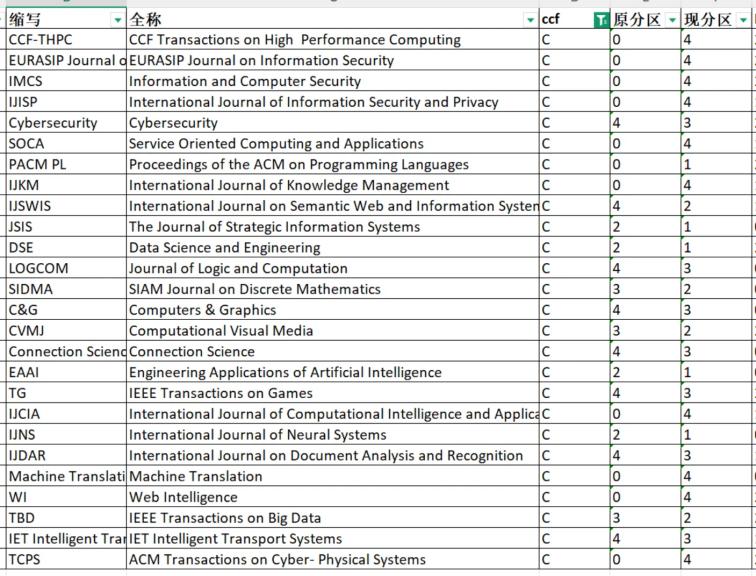 | 缩写 | 全称 | ccf | 原分区 | 现分区 |
|---|---|---|---|---|
| CCF-THPC | CCF Transactions on High Performance Computing | C | 0 | 4 |
| EURASIP Journal o | EURASIP Journal on Information Security | C | 0 | 4 |
| IMCS | Information and Computer Security | C | 0 | 4 |
| IJISP | International Journal of Information Security and Privacy | C | 0 | 4 |
| Cybersecurity | Cybersecurity | C | 4 | 3 |
| SOCA | Service Oriented Computing and Applications | C | 0 | 4 |
| PACM PL | Proceedings of the ACM on Programming Languages | C | 0 | 1 |
| IJKM | International Journal of Knowledge Management | C | 0 | 4 |
| IJSWIS | International Journal on Semantic Web and Information Systen | C | 4 | 2 |
| JSIS | The Journal of Strategic Information Systems | C | 2 | 1 |
| DSE | Data Science and Engineering | C | 2 | 1 |
| LOGCOM | Journal of Logic and Computation | C | 4 | 3 |
| SIDMA | SIAM Journal on Discrete Mathematics | C | 3 | 2 |
| C&G | Computers & Graphics | C | 4 | 3 |
| CVMJ | Computational Visual Media | C | 3 | 2 |
| Connection Scienc | Connection Science | C | 4 | 3 |
| EAAI | Engineering Applications of Artificial Intelligence | C | 2 | 1 |
| TG | IEEE Transactions on Games | C | 4 | 3 |
| IJCIA | International Journal of Computational Intelligence and Applica | C | 0 | 4 |
| IJNS | International Journal of Neural Systems | C | 2 | 1 |
| IJDAR | International Journal on Document Analysis and Recognition | C | 4 | 3 |
| Machine Translati | Machine Translation | C | 0 | 4 |
| WI | Web Intelligence | C | 0 | 4 |
| TBD | IEEE Transactions on Big Data | C | 3 | 2 |
| IET Intelligent Trar | IET Intelligent Transport Systems | C | 4 | 3 |
| TCPS | ACM Transactions on Cyber- Physical Systems | C | 0 | 4 |